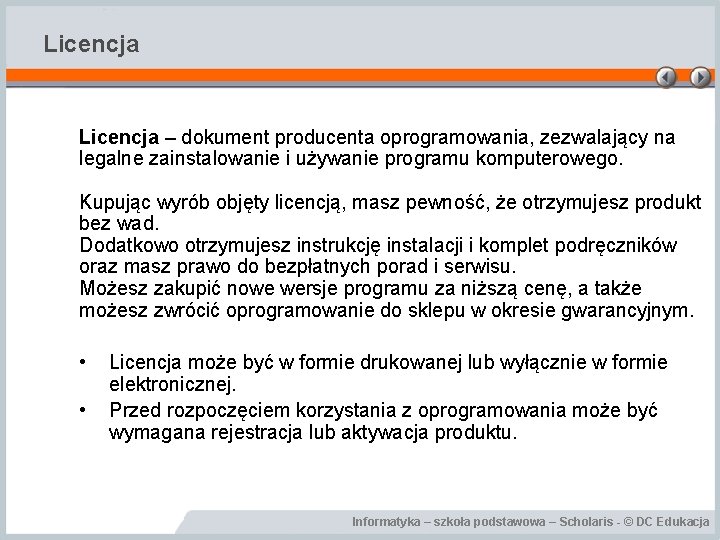 Licencja

Licencja – dokument producenta oprogramowania, zezwalający na legalne zainstalowanie i używanie programu komputerowego.

Kupując wyrób objęty licencją, masz pewność, że otrzymujesz produkt bez wad.
Dodatkowo otrzymujesz instrukcję instalacji i komplet podręczników oraz masz prawo do bezpłatnych porad i serwisu.
Możesz zakupić nowe wersje programu za niższą cenę, a także możesz zwrócić oprogramowanie do sklepu w okresie gwarancyjnym.

• Licencja może być w formie drukowanej lub wyłącznie w formie elektronicznej.
• Przed rozpoczęciem korzystania z oprogramowania może być wymagana rejestracja lub aktywacja produktu.

Informatyka – szkoła podstawowa – Scholaris - © DC Edukacja